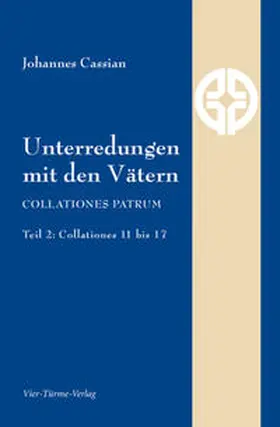 Johannes Cassian

Unterredungen mit den Vätern

COLLATIONES PATRUM

Teil 2: Collationes 11 bis 17

Vier-Türme-Verlag